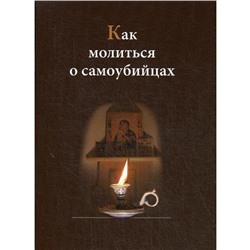 Как
молиться
о самоубийцах